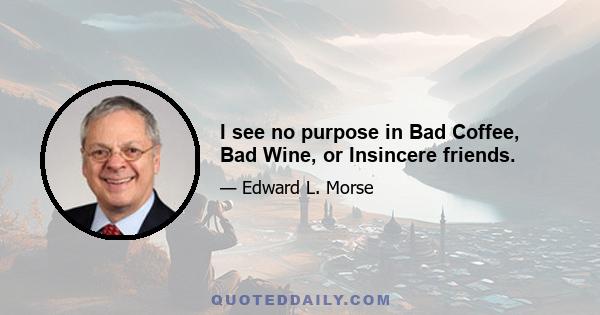 I see no purpose in Bad Coffee, Bad Wine, or Insincere friends.

— Edward L. Morse

QUOTEDDAILY.COM